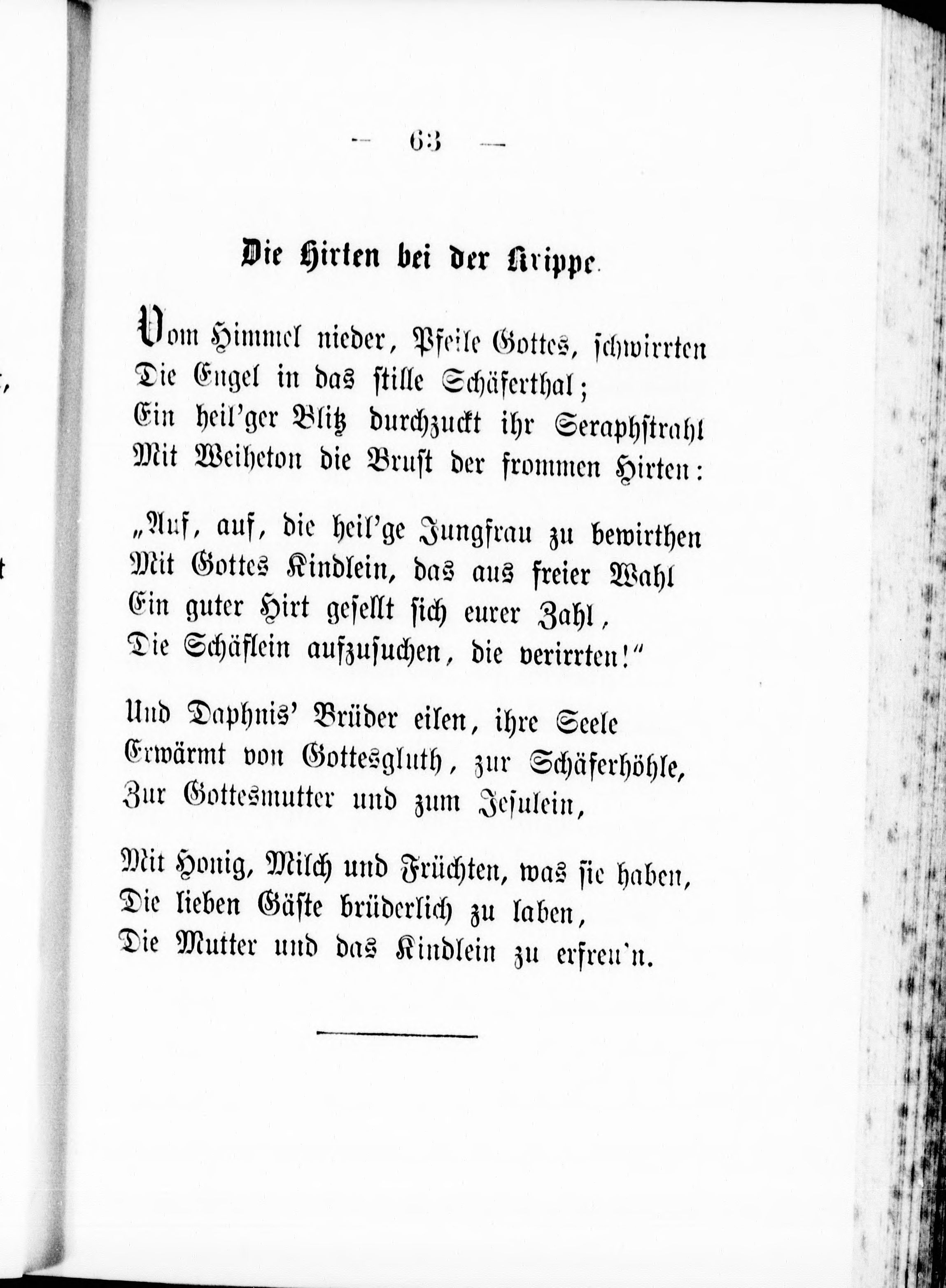 — 63 —

Die Hirten bei der Krippe.

Vom Himmel nieder, Pfeile Gottes, schwirrten
Die Engel in das stille Schäferthal;
Ein heil'ger Blitz durchzuckt ihr Seraphstrahl
Mit Weiheton die Brust der frommen Hirten:

„Auf, auf, die heil'ge Jungfrau zu bewirthen
Mit Gottes Kindlein, das aus freier Wahl
Ein guter Hirt gesellt sich eurer Zahl,
Die Schäflein aufzusuchen, die verirrten!"

Und Daphnis' Brüder eilen, ihre Seele
Erwärmt von Gottesgluth, zur Schäferhöhle,
Zur Gottesmutter und zum Jesulein,

Mit Honig, Milch und Früchten, was sie haben,
Die lieben Gäste brüderlich zu laben,
Die Mutter und das Kindlein zu erfreu'n.